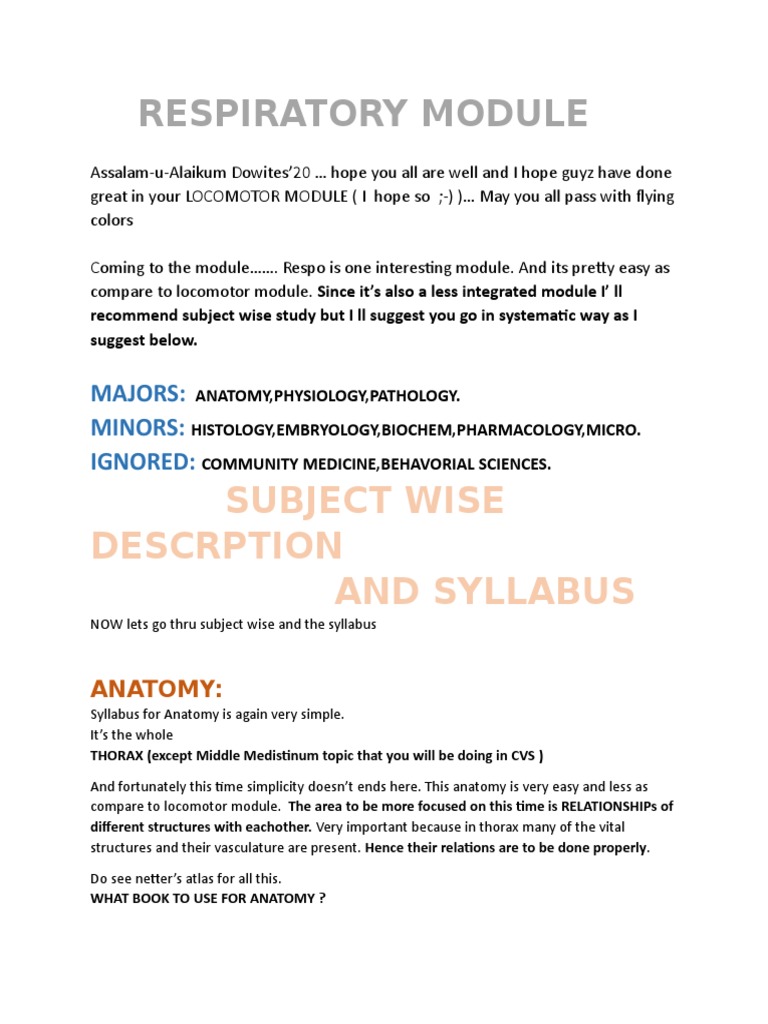 RESPIRATORY MODULE

Assalam-u-Alaikum Dowites'20 … hope you all are well and I hope guyz have done great in your LOCOMOTOR MODULE ( I hope so ;-) )… May you all pass with flying colors

Coming to the module……. Respo is one interesting module. And its pretty easy as compare to locomotor module. Since it's also a less integrated module I' ll recommend subject wise study but I ll suggest you go in systematic way as I suggest below.

MAJORS: ANATOMY,PHYSIOLOGY,PATHOLOGY.

MINORS: HISTOLOGY,EMBRYOLOGY,BIOCHEM,PHARMACOLOGY,MICRO.

IGNORED: COMMUNITY MEDICINE,BEHAVORIAL SCIENCES.

SUBJECT WISE DESCRPTION AND SYLLABUS

NOW lets go thru subject wise and the syllabus

ANATOMY:

Syllabus for Anatomy is again very simple.
It's the whole
THORAX (except Middle Medistinum topic that you will be doing in CVS )

And fortunately this time simplicity doesn't ends here. This anatomy is very easy and less as compare to locomotor module. The area to be more focused on this time is RELATIONSHIPs of different structures with eachother. Very important because in thorax many of the vital structures and their vasculature are present. Hence their relations are to be done properly.

Do see netter's atlas for all this.
WHAT BOOK TO USE FOR ANATOMY ?